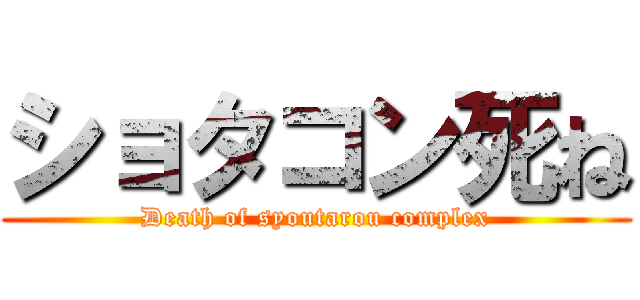 ショタコン死ね

Death of syoutarou complex